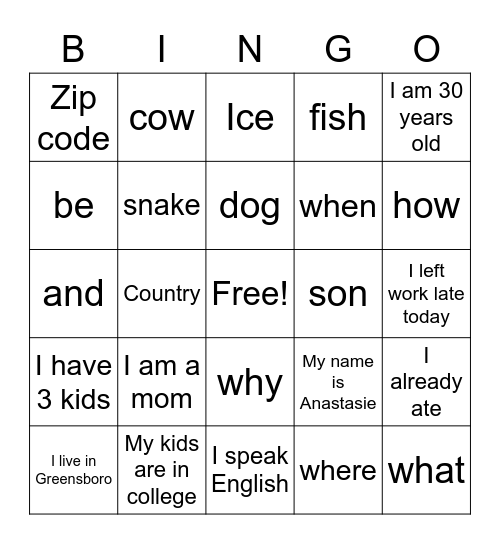 | B | I | N | G | O |
|---|---|---|---|---|
| Zip code | cow | Ice | fish | I am 30 years old |
| be | snake | dog | when | how |
| and | Country | Free! | son | I left work late today |
| I have 3 kids | I am a mom | why | My name is Anastasie | I already ate |
| I live in Greensboro | My kids are in college | I speak English | where | what |